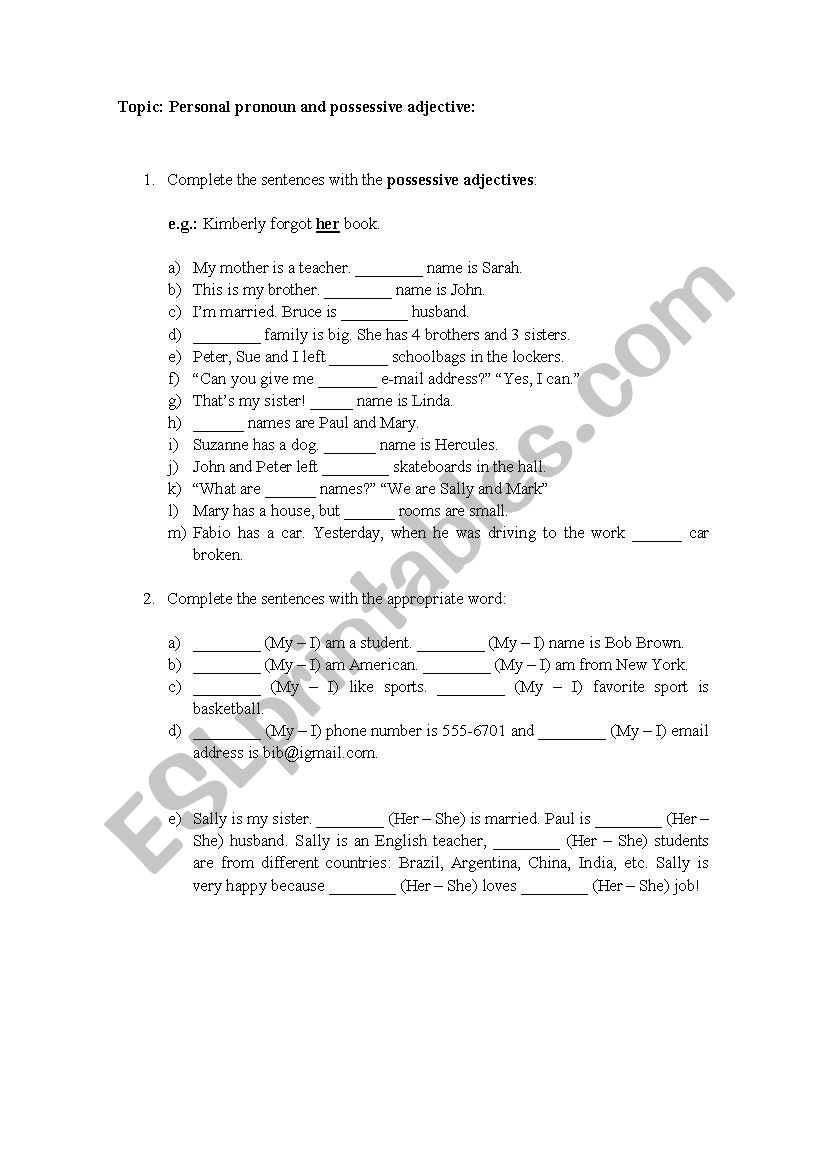 Topic: Personal pronoun and possessive adjective:

1. Complete the sentences with the possessive adjectives:

e.g.: Kimberly forgot her book.

a) My mother is a teacher. ________ name is Sarah.
b) This is my brother. ________ name is John.
c) I'm married. Bruce is ________ husband.
d) ________ family is big. She has 4 brothers and 3 sisters.
e) Peter, Sue and I left _______ schoolbags in the lockers.
f) "Can you give me _______ e-mail address?" "Yes, I can."
g) That's my sister! _____ name is Linda.
h) ______ names are Paul and Mary.
i) Suzanne has a dog. ______ name is Hercules.
j) John and Peter left ________ skateboards in the hall.
k) "What are ______ names?" "We are Sally and Mark"
l) Mary has a house, but ______ rooms are small.
m) Fabio has a car. Yesterday, when he was driving to the work ______ car broken.

2. Complete the sentences with the appropriate word:

a) ________ (My – I) am a student. ________ (My – I) name is Bob Brown.
b) ________ (My – I) am American. ________ (My – I) am from New York.
c) ________ (My – I) like sports. ________ (My – I) favorite sport is basketball.
d) ________ (My – I) phone number is 555-6701 and ________ (My – I) email address is bib@igmail.com.

e) Sally is my sister. ________ (Her – She) is married. Paul is ________ (Her – She) husband. Sally is an English teacher, ________ (Her – She) students are from different countries: Brazil, Argentina, China, India, etc. Sally is very happy because ________ (Her – She) loves ________ (Her – She) job!

ESLprintables.com